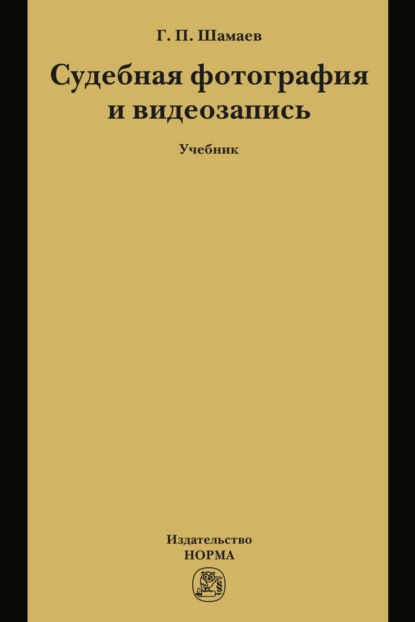 Г. П. Шамаев

Судебная фотография и видеозапись

Учебник

Издательство
НОРМА